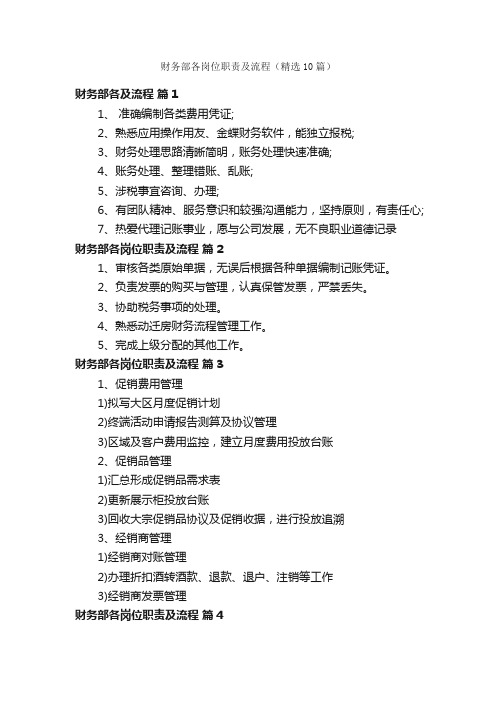 财务部各岗位职责及流程（精选10篇）

财务部各及流程 篇1

1、 准确编制各类费用凭证;

2、熟悉应用操作用友、金蝶财务软件，能独立报税;

3、财务处理思路清晰简明，账务处理快速准确;

4、账务处理、整理错账、乱账;

5、涉税事宜咨询、办理;

6、有团队精神、服务意识和较强沟通能力，坚持原则，有责任心;

7、热爱代理记账事业，愿与公司发展，无不良职业道德记录

财务部各岗位职责及流程 篇2

1、审核各类原始单据，无误后根据各种单据编制记账凭证。

2、负责发票的购买与管理，认真保管发票，严禁丢失。

3、协助税务事项的处理。

4、熟悉动迁房财务流程管理工作。

5、完成上级分配的其他工作。

财务部各岗位职责及流程 篇3

1、促销费用管理

1)拟写大区月度促销计划

2)终端活动申请报告测算及协议管理

3)区域及客户费用监控，建立月度费用投放台账

2、促销品管理

1)汇总形成促销品需求表

2)更新展示柜投放台账

3)回收大宗促销品协议及促销收据，进行投放追溯

3、经销商管理

1)经销商对账管理

2)办理折扣酒转酒款、退款、退户、注销等工作

3)经销商发票管理

财务部各岗位职责及流程 篇4